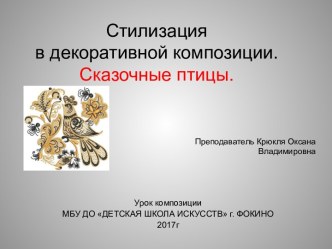 Стилизация
в декоративной композиции.
Сказочные птицы.

Преподаватель Крюкля Оксана Владимировна

Урок композиции
МБУ ДО «ДЕТСКАЯ ШКОЛА ИСКУССТВ» г. ФОКИНО
2017г